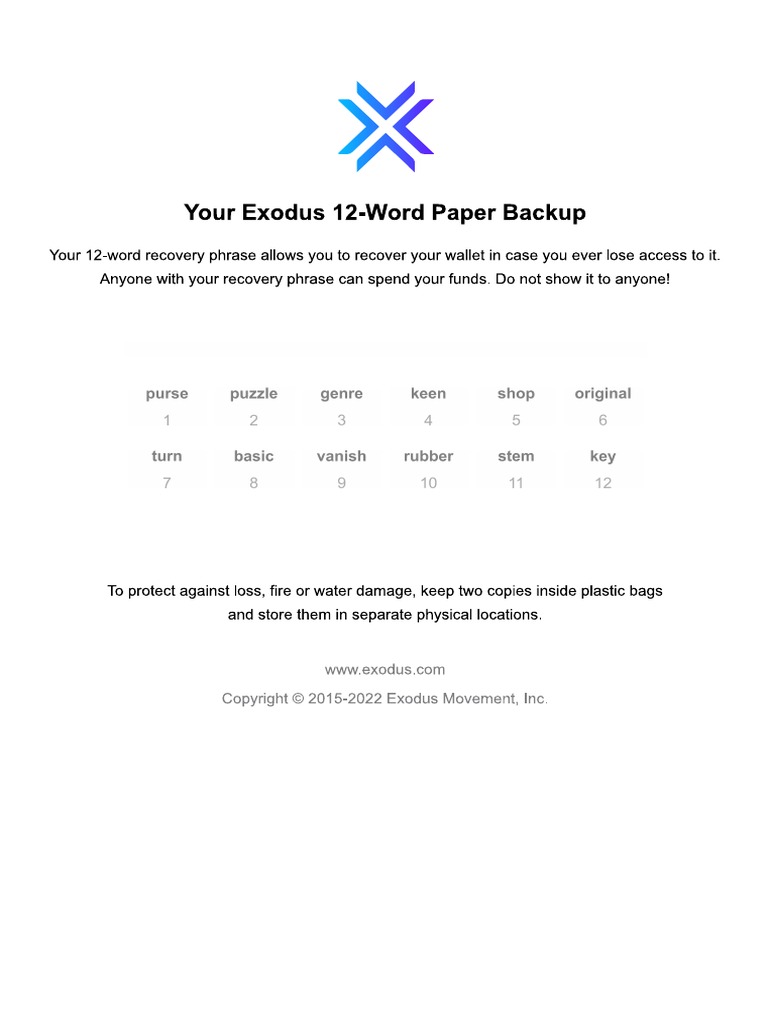 Your Exodus 12-Word Paper Backup

Your 12-word recovery phrase allows you to recover your wallet in case you ever lose access to it. Anyone with your recovery phrase can spend your funds. Do not show it to anyone!

| purse | puzzle | genre | keen | shop | original |
|---|---|---|---|---|---|
| 1 | 2 | 3 | 4 | 5 | 6 |
| turn | basic | vanish | rubber | stem | key |
| 7 | 8 | 9 | 10 | 11 | 12 |

To protect against loss, fire or water damage, keep two copies inside plastic bags and store them in separate physical locations.

www.exodus.com

Copyright © 2015-2022 Exodus Movement, Inc.